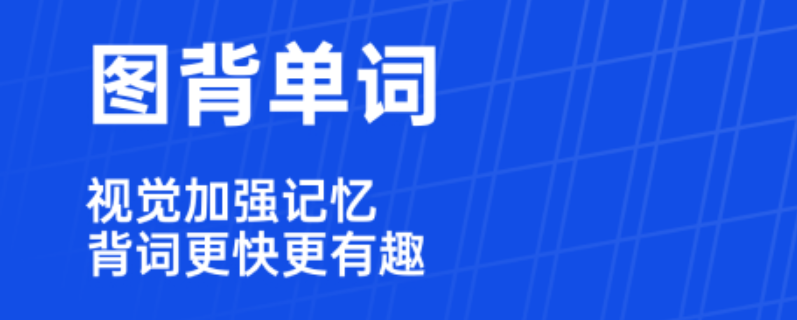 图背单词

视觉加强记忆
背词更快更有趣